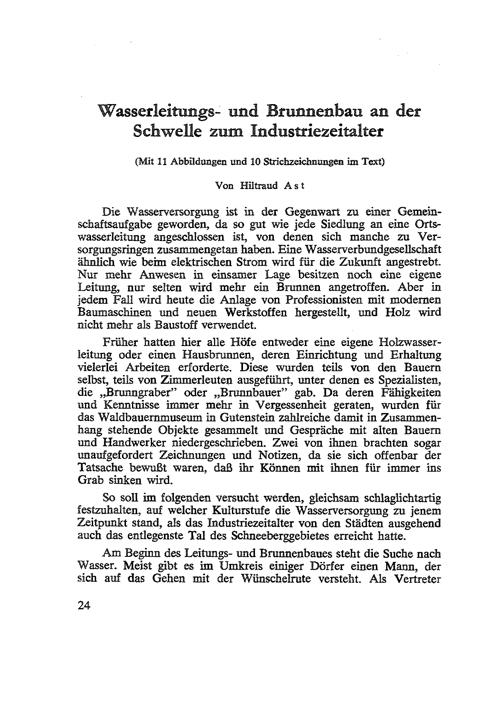 Wasserleitungs- und Brunnenbau an der Schwelle zum Industriezeitalter

(Mit 11 Abbildungen und 10 Strichzeichnungen im Text)

Von Hiltraud Ast

Die Wasserversorgung ist in der Gegenwart zu einer Gemeinschaftsaufgabe geworden, da so gut wie jede Siedlung an eine Ortswasserleitung angeschlossen ist, von denen sich manche zu Versorgungsringen zusammengetan haben. Eine Wasserverbundgesellschaft ähnlich wie beim elektrischen Strom wird für die Zukunft angestrebt. Nur mehr Anwesen in einsamer Lage besitzen noch eine eigene Leitung, nur selten wird mehr ein Brunnen angetroffen. Aber in jedem Fall wird heute die Anlage von Professionisten mit modernen Baumaschinen und neuen Werkstoffen hergestellt, und Holz wird nicht mehr als Baustoff verwendet.

Früher hatten hier alle Höfe entweder eine eigene Holzwasserleitung oder einen Hausbrunnen, deren Einrichtung und Erhaltung vielerlei Arbeiten erforderte. Diese wurden teils von den Bauern selbst, teils von Zimmerleuten ausgeführt, unter denen es Spezialisten, die „Brunngraber" oder „Brunnbauer" gab. Da deren Fähigkeiten und Kenntnisse immer mehr in Vergessenheit geraten, wurden für das Waldbauernmuseum in Gutenstein zahlreiche damit in Zusammenhang stehende Objekte gesammelt und Gespräche mit alten Bauern und Handwerker niedergeschrieben. Zwei von ihnen brachten sogar unaufgefordert Zeichnungen und Notizen, da sie sich offenbar der Tatsache bewußt waren, daß ihr Können mit ihnen für immer ins Grab sinken wird.

So soll im folgenden versucht werden, gleichsam schlaglichtartig festzuhalten, auf welcher Kulturstufe die Wasserversorgung zu jenem Zeitpunkt stand, als das Industriezeitalter von den Städten ausgehend auch das entlegenste Tal des Schneeberggebietes erreicht hatte.

Am Beginn des Leitungs- und Brunnenbaues steht die Suche nach Wasser. Meist gibt es im Umkreis einiger Dörfer einen Mann, der sich auf das Gehen mit der Wünschelrute versteht. Als Vertreter

24